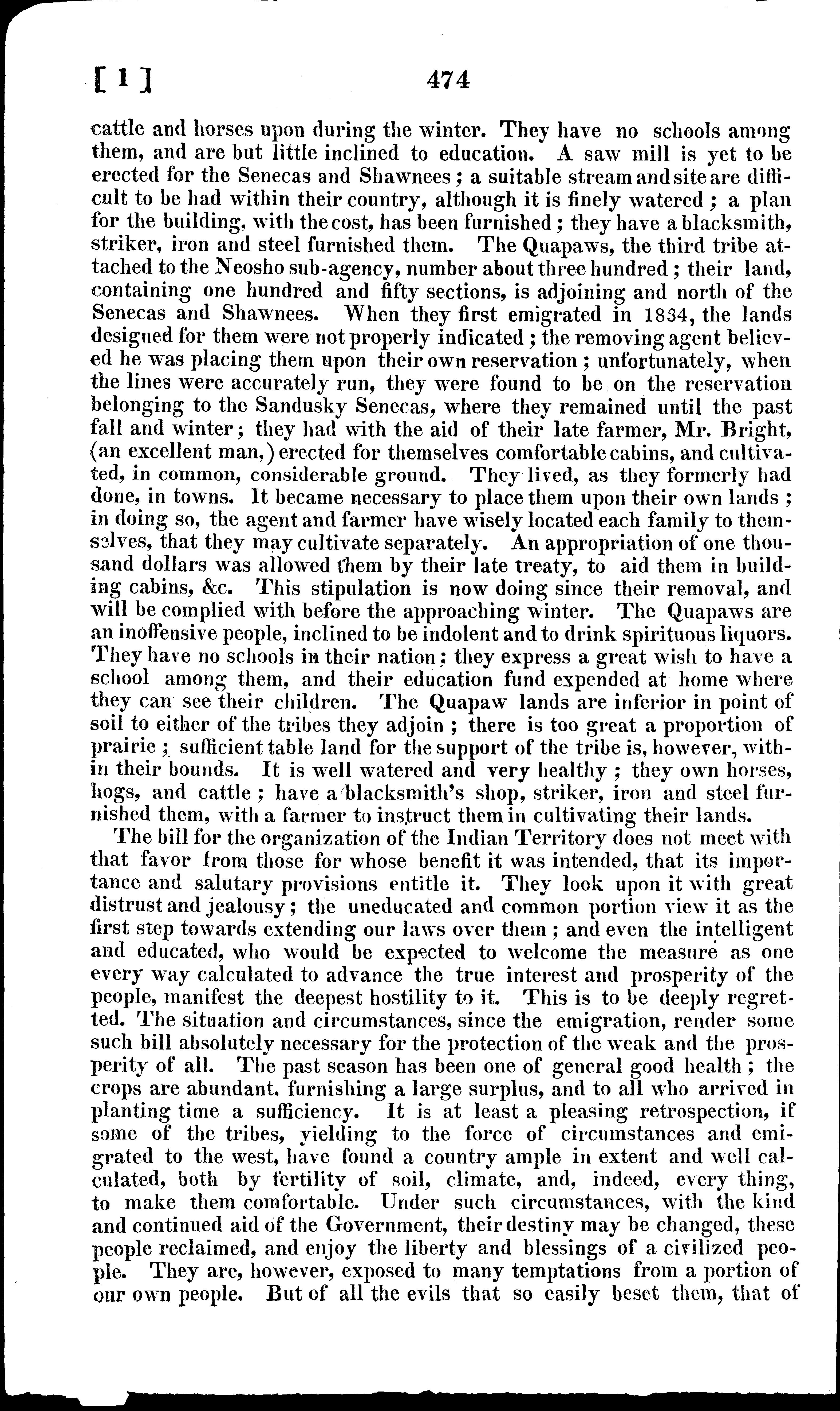 [ 1 ] 474

cattle and horses upon during the winter. They have no schools among them, and are but little inclined to education. A saw mill is yet to be erected for the Senecas and Shawnees; a suitable stream and site are difficult to be had within their country, although it is finely watered; a plan for the building, with the cost, has been furnished; they have a blacksmith, striker, iron and steel furnished them. The Quapaws, the third tribe attached to the Neosho sub-agency, number about three hundred; their land, containing one hundred and fifty sections, is adjoining and north of the Senecas and Shawnees. When they first emigrated in 1834, the lands designed for them were not properly indicated; the removing agent believed he was placing them upon their own reservation; unfortunately, when the lines were accurately run, they were found to be on the reservation belonging to the Sandusky Senecas, where they remained until the past fall and winter; they had with the aid of their late farmer, Mr. Bright, (an excellent man,) erected for themselves comfortable cabins, and cultivated, in common, considerable ground. They lived, as they formerly had done, in towns. It became necessary to place them upon their own lands; in doing so, the agent and farmer have wisely located each family to themselves, that they may cultivate separately. An appropriation of one thousand dollars was allowed them by their late treaty, to aid them in building cabins, &c. This stipulation is now doing since their removal, and will be complied with before the approaching winter. The Quapaws are an inoffensive people, inclined to be indolent and to drink spirituous liquors. They have no schools in their nation; they express a great wish to have a school among them, and their education fund expended at home where they can see their children. The Quapaw lands are inferior in point of soil to either of the tribes they adjoin; there is too great a proportion of prairie; sufficient table land for the support of the tribe is, however, within their bounds. It is well watered and very healthy; they own horses, hogs, and cattle; have a blacksmith's shop, striker, iron and steel furnished them, with a farmer to instruct them in cultivating their lands.

The bill for the organization of the Indian Territory does not meet with that favor from those for whose benefit it was intended, that its importance and salutary provisions entitle it. They look upon it with great distrust and jealousy; the uneducated and common portion view it as the first step towards extending our laws over them; and even the intelligent and educated, who would be expected to welcome the measure as one every way calculated to advance the true interest and prosperity of the people, manifest the deepest hostility to it. This is to be deeply regretted. The situation and circumstances, since the emigration, render some such bill absolutely necessary for the protection of the weak and the prosperity of all. The past season has been one of general good health; the crops are abundant, furnishing a large surplus, and to all who arrived in planting time a sufficiency. It is at least a pleasing retrospection, if some of the tribes, yielding to the force of circumstances and emigrated to the west, have found a country ample in extent and well calculated, both by fertility of soil, climate, and, indeed, every thing, to make them comfortable. Under such circumstances, with the kind and continued aid of the Government, their destiny may be changed, these people reclaimed, and enjoy the liberty and blessings of a civilized people. They are, however, exposed to many temptations from a portion of our own people. But of all the evils that so easily beset them, that of